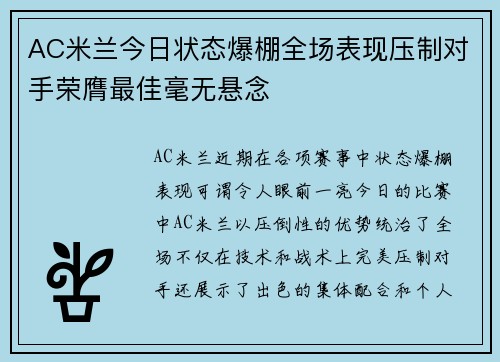 AC米兰今日状态爆棚全场表现压制对手荣膺最佳毫无悬念

AC米兰近期在各项赛事中状态爆棚表现可谓令人眼前一亮今日的比赛中AC米兰以压倒性的优势统治了全场不仅在技术和战术上完美压制对手还展示了出色的集体配合和个人